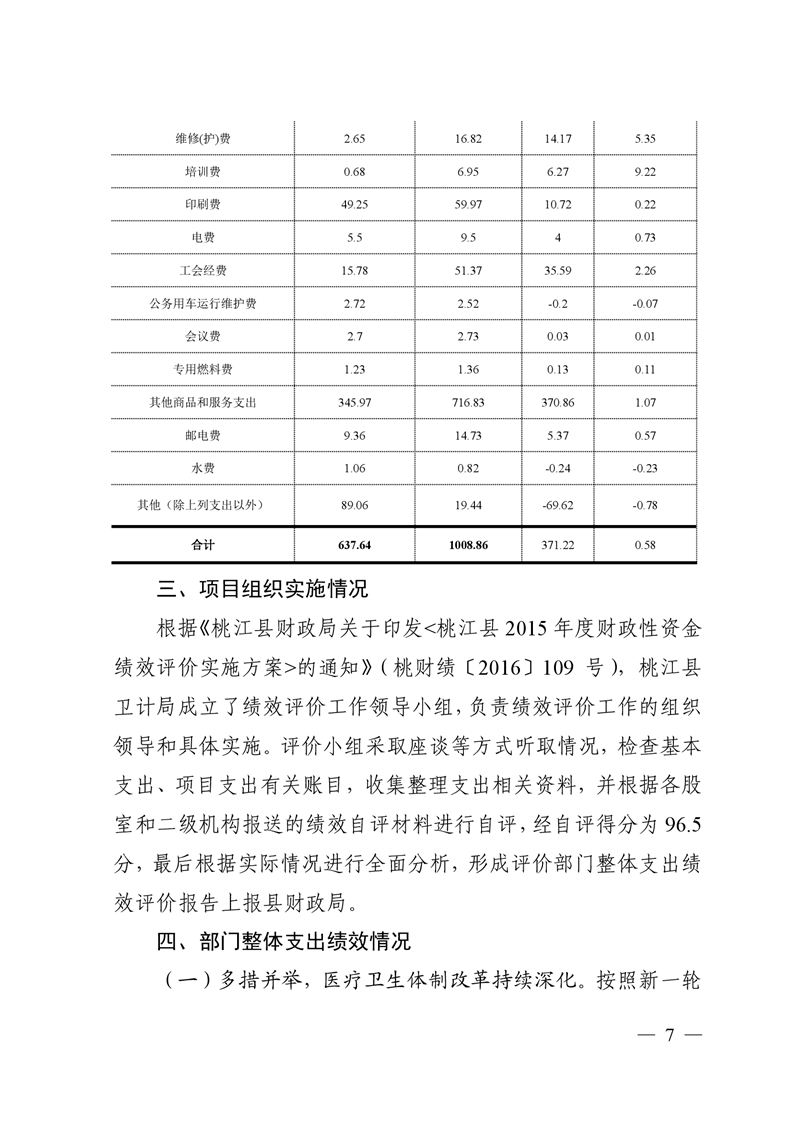 | 维修(护)费 | 2.65 | 16.82 | 14.17 | 5.35 |
|---|---|---|---|---|
| 培训费 | 0.68 | 6.95 | 6.27 | 9.22 |
| 印刷费 | 49.25 | 59.97 | 10.72 | 0.22 |
| 电费 | 5.5 | 9.5 | 4 | 0.73 |
| 工会经费 | 15.78 | 51.37 | 35.59 | 2.26 |
| 公务用车运行维护费 | 2.72 | 2.52 | -0.2 | -0.07 |
| 会议费 | 2.7 | 2.73 | 0.03 | 0.01 |
| 专用燃料费 | 1.23 | 1.36 | 0.13 | 0.11 |
| 其他商品和服务支出 | 345.97 | 716.83 | 370.86 | 1.07 |
| 邮电费 | 9.36 | 14.73 | 5.37 | 0.57 |
| 水费 | 1.06 | 0.82 | -0.24 | -0.23 |
| 其他（除上列支出以外） | 89.06 | 19.44 | -69.62 | -0.78 |
| 合计 | 637.64 | 1008.86 | 371.22 | 0.58 |

三、项目组织实施情况

根据《桃江县财政局关于印发<桃江县 2015 年度财政性资金绩效评价实施方案>的通知》(桃财绩〔2016〕109 号)，桃江县卫计局成立了绩效评价工作领导小组，负责绩效评价工作的组织领导和具体实施。评价小组采取座谈等方式听取情况，检查基本支出、项目支出有关账目，收集整理支出相关资料，并根据各股室和二级机构报送的绩效自评材料进行自评，经自评得分为 96.5 分，最后根据实际情况进行全面分析，形成评价部门整体支出绩效评价报告上报县财政局。

四、部门整体支出绩效情况

（一）多措并举，医疗卫生体制改革持续深化。按照新一轮

— 7 —